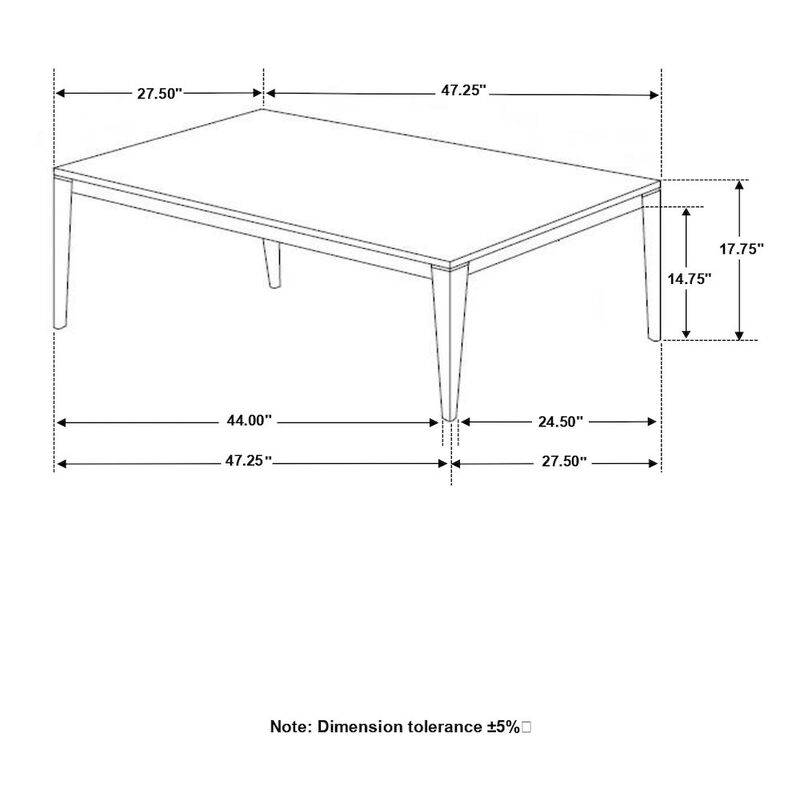 27.50"
47.25"
17.75"
14.75"
44.00"
24.50"
47.25"
27.50"

Note: Dimension tolerance ±5%